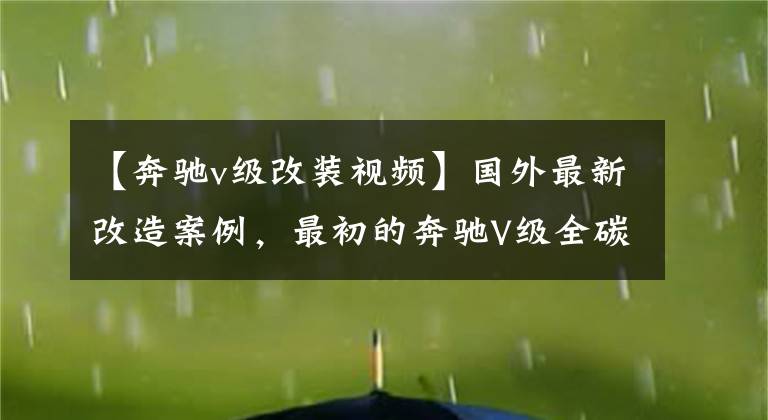 【奔驰v级改装视频】国外最新改造案例，最初的奔驰V级全碳